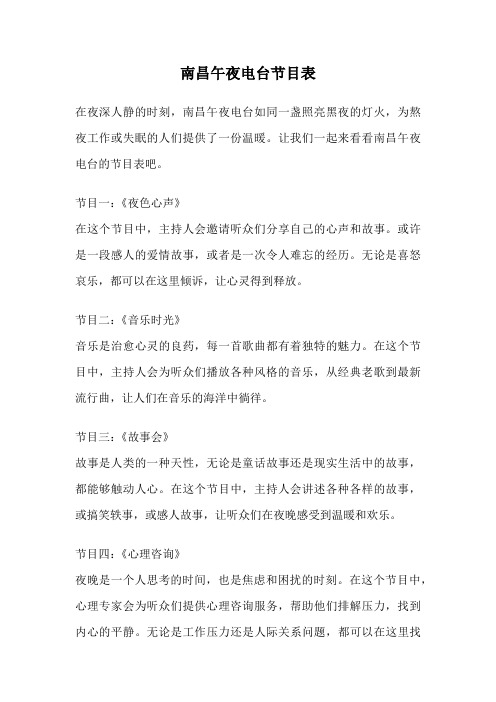 南昌午夜电台节目表

在夜深人静的时刻，南昌午夜电台如同一盏照亮黑夜的灯火，为熬夜工作或失眠的人们提供了一份温暖。让我们一起来看看南昌午夜电台的节目表吧。

节目一：《夜色心声》
在这个节目中，主持人会邀请听众们分享自己的心声和故事。或许是一段感人的爱情故事，或者是一次令人难忘的经历。无论是喜怒哀乐，都可以在这里倾诉，让心灵得到释放。

节目二：《音乐时光》
音乐是治愈心灵的良药，每一首歌曲都有着独特的魅力。在这个节目中，主持人会为听众们播放各种风格的音乐，从经典老歌到最新流行曲，让人们在音乐的海洋中徜徉。

节目三：《故事会》
故事是人类的一种天性，无论是童话故事还是现实生活中的故事，都能够触动人心。在这个节目中，主持人会讲述各种各样的故事，或搞笑轶事，或感人故事，让听众们在夜晚感受到温暖和欢乐。

节目四：《心理咨询》
夜晚是一个人思考的时间，也是焦虑和困扰的时刻。在这个节目中，心理专家会为听众们提供心理咨询服务，帮助他们排解压力，找到内心的平静。无论是工作压力还是人际关系问题，都可以在这里找